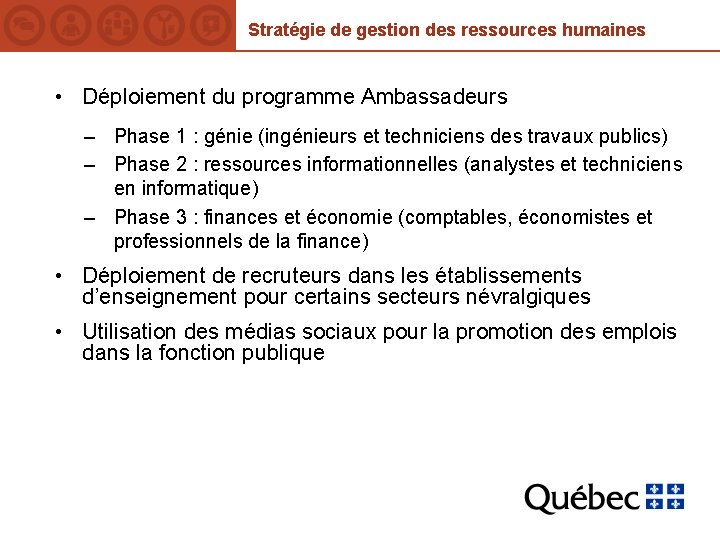 Stratégie de gestion des ressources humaines

• Déploiement du programme Ambassadeurs

– Phase 1 : génie (ingénieurs et techniciens des travaux publics)

– Phase 2 : ressources informationnelles (analystes et techniciens en informatique)

– Phase 3 : finances et économie (comptables, économistes et professionnels de la finance)

• Déploiement de recruteurs dans les établissements d'enseignement pour certains secteurs névralgiques

• Utilisation des médias sociaux pour la promotion des emplois dans la fonction publique

Québec